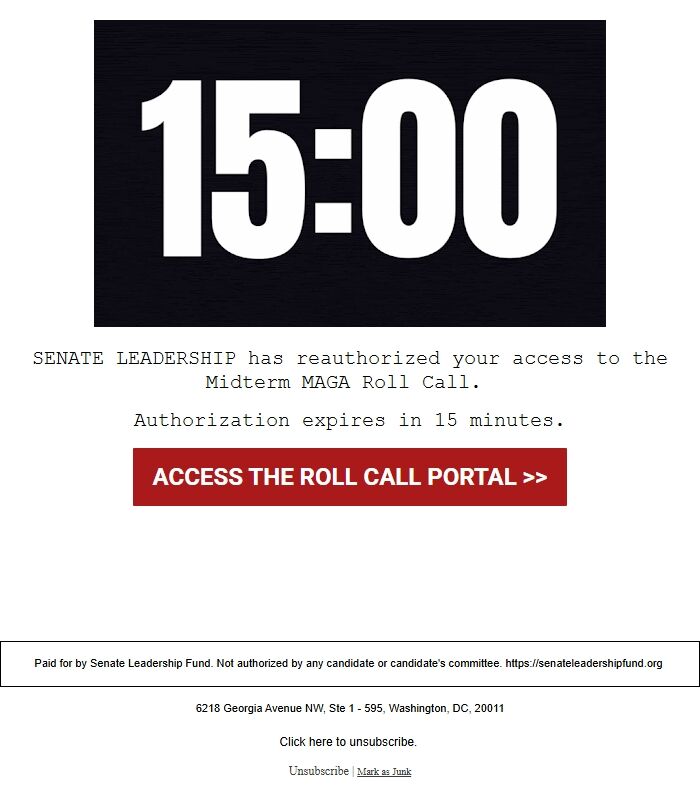 15:00

SENATE LEADERSHIP has reauthorized your access to the Midterm MAGA Roll Call.

Authorization expires in 15 minutes.

ACCESS THE ROLL CALL PORTAL >>

Paid for by Senate Leadership Fund. Not authorized by any candidate or candidate's committee. https://senateleadershipfund.org

6218 Georgia Avenue NW, Ste 1 - 595, Washington, DC, 20011

Click here to unsubscribe.

Unsubscribe | Mark as Junk